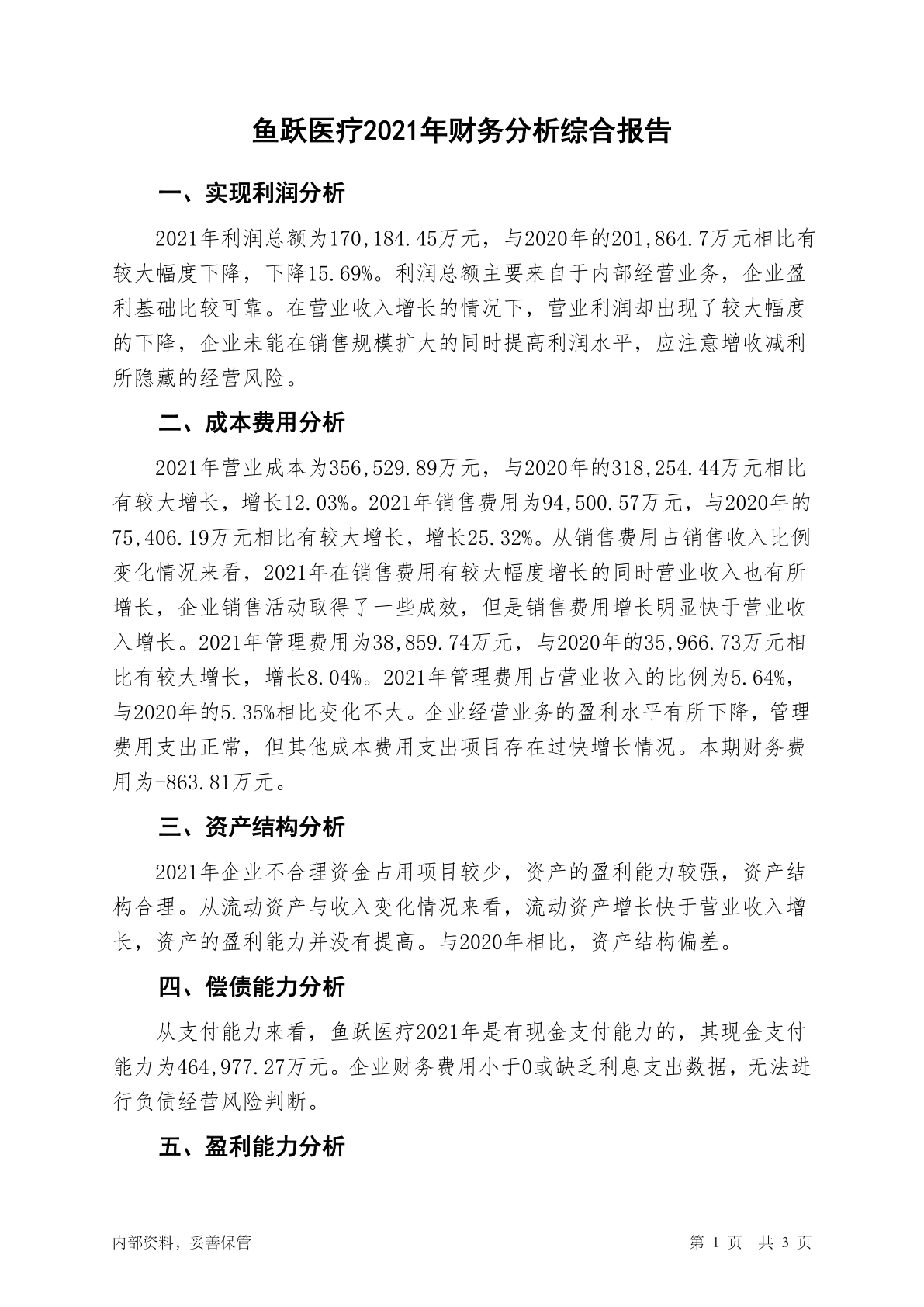 鱼跃医疗2021年财务分析综合报告

一、实现利润分析

2021年利润总额为170,184.45万元，与2020年的201,864.7万元相比有较大幅度下降，下降15.69%。利润总额主要来自于内部经营业务，企业盈利基础比较可靠。在营业收入增长的情况下，营业利润却出现了较大幅度的下降，企业未能在销售规模扩大的同时提高利润水平，应注意增收减利所隐藏的经营风险。

二、成本费用分析

2021年营业成本为356,529.89万元，与2020年的318,254.44万元相比有较大增长，增长12.03%。2021年销售费用为94,500.57万元，与2020年的75,406.19万元相比有较大增长，增长25.32%。从销售费用占销售收入比例变化情况来看，2021年在销售费用有较大幅度增长的同时营业收入也有所增长，企业销售活动取得了一些成效，但是销售费用增长明显快于营业收入增长。2021年管理费用为38,859.74万元，与2020年的35,966.73万元相比有较大增长，增长8.04%。2021年管理费用占营业收入的比例为5.64%，与2020年的5.35%相比变化不大。企业经营业务的盈利水平有所下降，管理费用支出正常，但其他成本费用支出项目存在过快增长情况。本期财务费用为-863.81万元。

三、资产结构分析

2021年企业不合理资金占用项目较少，资产的盈利能力较强，资产结构合理。从流动资产与收入变化情况来看，流动资产增长快于营业收入增长，资产的盈利能力并没有提高。与2020年相比，资产结构偏差。

四、偿债能力分析

从支付能力来看，鱼跃医疗2021年是有现金支付能力的，其现金支付能力为464,977.27万元。企业财务费用小于0或缺乏利息支出数据，无法进行负债经营风险判断。

五、盈利能力分析

内部资料，妥善保管

第 1 页 共 3 页